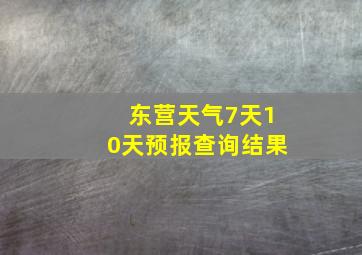 东营天气7天10天预报查询结果